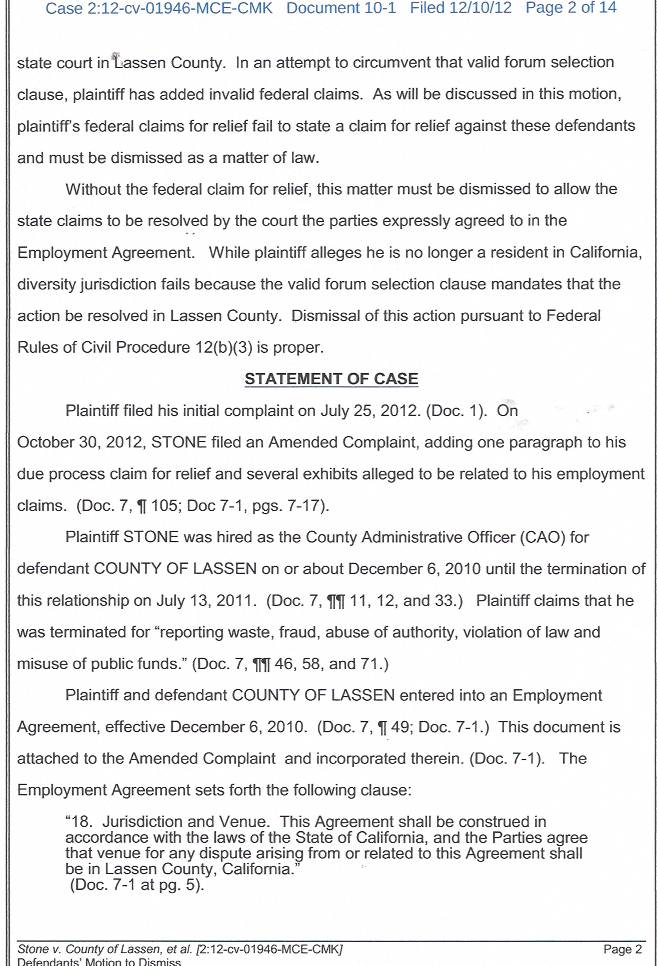 Case 2:12-cv-01946-MCE-CMK Document 10-1 Filed 12/10/12 Page 2 of 14

state court in Lassen County. In an attempt to circumvent that valid forum selection clause, plaintiff has added invalid federal claims. As will be discussed in this motion, plaintiff's federal claims for relief fail to state a claim for relief against these defendants and must be dismissed as a matter of law.

Without the federal claim for relief, this matter must be dismissed to allow the state claims to be resolved by the court the parties expressly agreed to in the Employment Agreement. While plaintiff alleges he is no longer a resident in California, diversity jurisdiction fails because the valid forum selection clause mandates that the action be resolved in Lassen County. Dismissal of this action pursuant to Federal Rules of Civil Procedure 12(b)(3) is proper.

STATEMENT OF CASE

Plaintiff filed his initial complaint on July 25, 2012. (Doc. 1). On October 30, 2012, STONE filed an Amended Complaint, adding one paragraph to his due process claim for relief and several exhibits alleged to be related to his employment claims. (Doc. 7, ¶ 105; Doc 7-1, pgs. 7-17).

Plaintiff STONE was hired as the County Administrative Officer (CAO) for defendant COUNTY OF LASSEN on or about December 6, 2010 until the termination of this relationship on July 13, 2011. (Doc. 7, ¶¶ 11, 12, and 33.) Plaintiff claims that he was terminated for "reporting waste, fraud, abuse of authority, violation of law and misuse of public funds." (Doc. 7, ¶¶ 46, 58, and 71.)

Plaintiff and defendant COUNTY OF LASSEN entered into an Employment Agreement, effective December 6, 2010. (Doc. 7, ¶ 49; Doc. 7-1.) This document is attached to the Amended Complaint and incorporated therein. (Doc. 7-1). The Employment Agreement sets forth the following clause:

"18. Jurisdiction and Venue. This Agreement shall be construed in accordance with the laws of the State of California, and the Parties agree that venue for any dispute arising from or related to this Agreement shall be in Lassen County, California."
(Doc. 7-1 at pg. 5).

Stone v. County of Lassen, et al. [2:12-cv-01946-MCE-CMK]
Defendants' Motion to Dismiss
Page 2